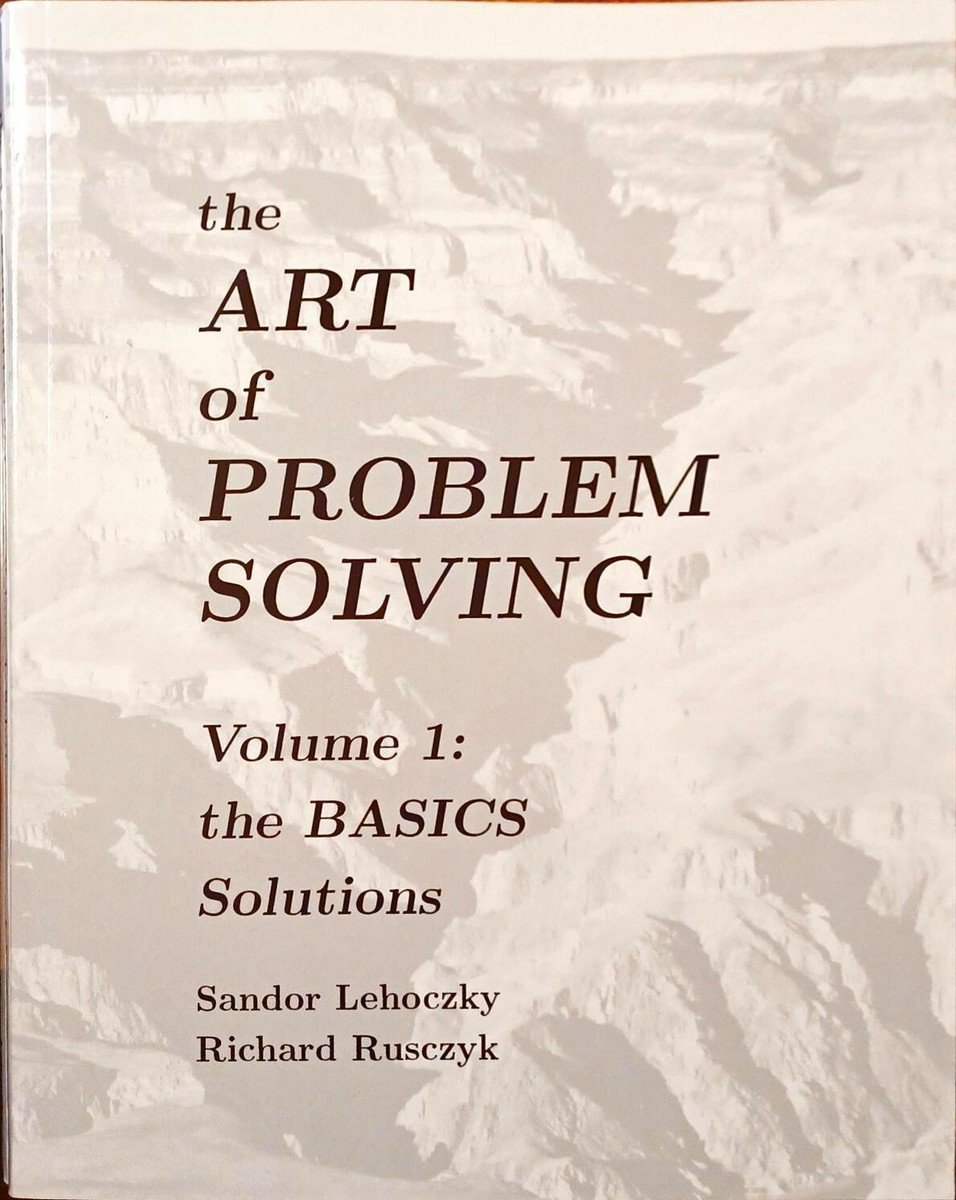 the
ART
of
PROBLEM
SOLVING

Volume 1:
the BASICS
Solutions

Sandor Lehoczky
Richard Rusczyk